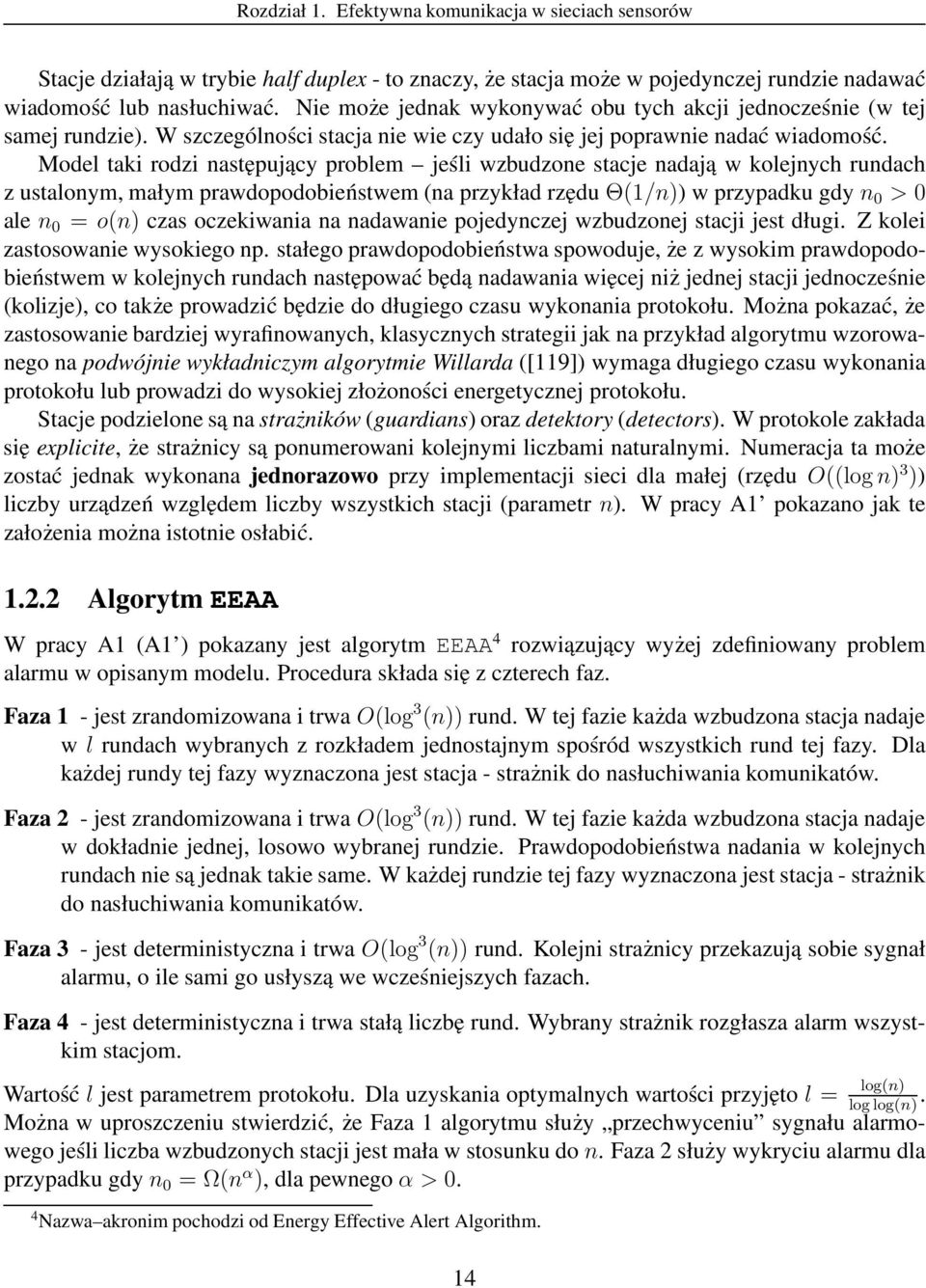 Rozdział 1. Efektywna komunikacja w sieciach sensorów

Stacje działają w trybie half duplex - to znaczy, że stacja może w pojedynczej rundzie nadawać wiadomość lub nasłuchiwać. Nie może jednak wykonywać obu tych akcji jednocześnie (w tej samej rundzie). W szczególności stacja nie wie czy udało się jej poprawnie nadać wiadomość. Model taki rodzi następujący problem – jeśli wzbudzone stacje nadają w kolejnych rundach z ustalonym, małym prawdopodobieństwem (na przykład rzędu $\Theta(1/n)$) w przypadku gdy $n_0 > 0$ ale $n_0 = o(n)$ czas oczekiwania na nadawanie pojedynczej wzbudzonej stacji jest długi. Z kolei zastosowanie wysokiego np. stałego prawdopodobieństwa spowoduje, że z wysokim prawdopodobieństwem w kolejnych rundach następować będą nadawania więcej niż jednej stacji jednocześnie (kolizje), co także prowadzić będzie do długiego czasu wykonania protokołu. Można pokazać, że zastosowanie bardziej wyrafinowanych, klasycznych strategii jak na przykład algorytmu wzorowanego na podwójnie wykładniczym algorytmie Willarda ([119]) wymaga długiego czasu wykonania protokołu lub prowadzi do wysokiej złożoności energetycznej protokołu.

Stacje podzielone są na strażników (guardians) oraz detektory (detectors). W protokole zakłada się explicite, że strażnicy są ponumerowani kolejnymi liczbami naturalnymi. Numeracja ta może zostać jednak wykonana jednorazowo przy implementacji sieci dla małej (rzędu $O((\log n)^3)$) liczby urządzeń względem liczby wszystkich stacji (parametr $n$). W pracy A1' pokazano jak te założenia można istotnie osłabić.

1.2.2 Algorytm EEAA

W pracy A1 (A1') pokazany jest algorytm EEAA$^4$ rozwiązujący wyżej zdefiniowany problem alarmu w opisanym modelu. Procedura składa się z czterech faz.

Faza 1 - jest zrandomizowana i trwa $O(\log^3(n))$ rund. W tej fazie każda wzbudzona stacja nadaje w $l$ rundach wybranych z rozkładem jednostajnym spośród wszystkich rund tej fazy. Dla każdej rundy tej fazy wyznaczona jest stacja - strażnik do nasłuchiwania komunikatów.

Faza 2 - jest zrandomizowana i trwa $O(\log^3(n))$ rund. W tej fazie każda wzbudzona stacja nadaje w dokładnie jednej, losowo wybranej rundzie. Prawdopodobieństwa nadania w kolejnych rundach nie są jednak takie same. W każdej rundzie tej fazy wyznaczona jest stacja - strażnik do nasłuchiwania komunikatów.

Faza 3 - jest deterministyczna i trwa $O(\log^3(n))$ rund. Kolejni strażnicy przekazują sobie sygnał alarmu, o ile sami go usłyszą we wcześniejszych fazach.

Faza 4 - jest deterministyczna i trwa stałą liczbę rund. Wybrany strażnik rozgłasza alarm wszystkim stacjom.

Wartość $l$ jest parametrem protokołu. Dla uzyskania optymalnych wartości przyjęto $l = \frac{\log(n)}{\log\log(n)}$. Można w uproszczeniu stwierdzić, że Faza 1 algorytmu służy „przechwyceniu" sygnału alarmowego jeśli liczba wzbudzonych stacji jest mała w stosunku do $n$. Faza 2 służy wykryciu alarmu dla przypadku gdy $n_0 = \Omega(n^\alpha)$, dla pewnego $\alpha > 0$.

$^4$Nazwa–akronim pochodzi od Energy Effective Alert Algorithm.

14